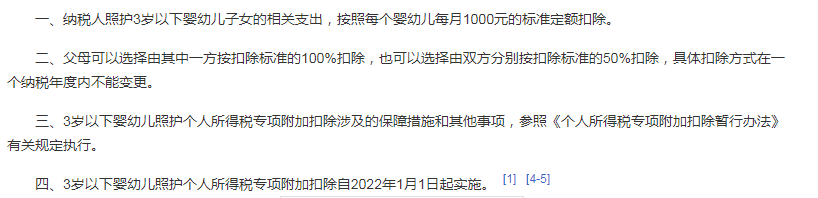 一、纳税人照护3岁以下婴幼儿子女的相关支出，按照每个婴幼儿每月1000元的标准定额扣除。

二、父母可以选择由其中一方按扣除标准的100%扣除，也可以选择由双方分别按扣除标准的50%扣除，具体扣除方式在一个纳税年度内不能变更。

三、3岁以下婴幼儿照护个人所得税专项附加扣除涉及的保障措施和其他事项，参照《个人所得税专项附加扣除暂行办法》有关规定执行。

四、3岁以下婴幼儿照护个人所得税专项附加扣除自2022年1月1日起实施。 [1] [4-5]